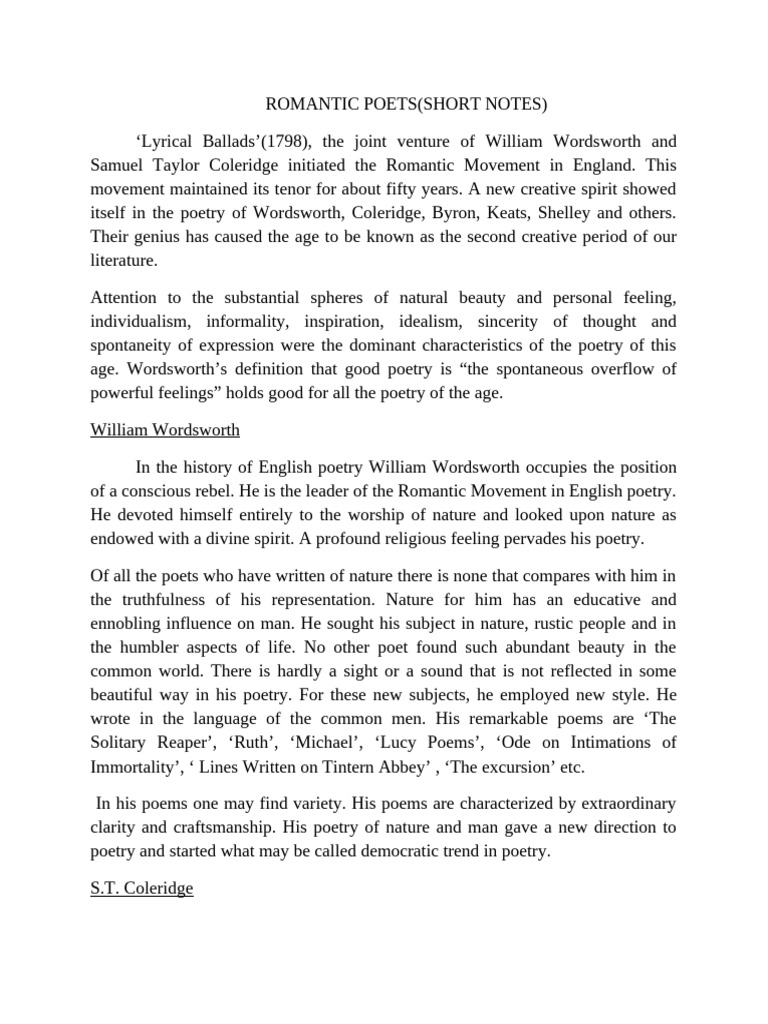 ROMANTIC POETS(SHORT NOTES)

'Lyrical Ballads'(1798), the joint venture of William Wordsworth and Samuel Taylor Coleridge initiated the Romantic Movement in England. This movement maintained its tenor for about fifty years. A new creative spirit showed itself in the poetry of Wordsworth, Coleridge, Byron, Keats, Shelley and others. Their genius has caused the age to be known as the second creative period of our literature.

Attention to the substantial spheres of natural beauty and personal feeling, individualism, informality, inspiration, idealism, sincerity of thought and spontaneity of expression were the dominant characteristics of the poetry of this age. Wordsworth's definition that good poetry is "the spontaneous overflow of powerful feelings" holds good for all the poetry of the age.

William Wordsworth

In the history of English poetry William Wordsworth occupies the position of a conscious rebel. He is the leader of the Romantic Movement in English poetry. He devoted himself entirely to the worship of nature and looked upon nature as endowed with a divine spirit. A profound religious feeling pervades his poetry.

Of all the poets who have written of nature there is none that compares with him in the truthfulness of his representation. Nature for him has an educative and ennobling influence on man. He sought his subject in nature, rustic people and in the humbler aspects of life. No other poet found such abundant beauty in the common world. There is hardly a sight or a sound that is not reflected in some beautiful way in his poetry. For these new subjects, he employed new style. He wrote in the language of the common men. His remarkable poems are 'The Solitary Reaper', 'Ruth', 'Michael', 'Lucy Poems', 'Ode on Intimations of Immortality', ' Lines Written on Tintern Abbey' , 'The excursion' etc.

In his poems one may find variety. His poems are characterized by extraordinary clarity and craftsmanship. His poetry of nature and man gave a new direction to poetry and started what may be called democratic trend in poetry.

S.T. Coleridge